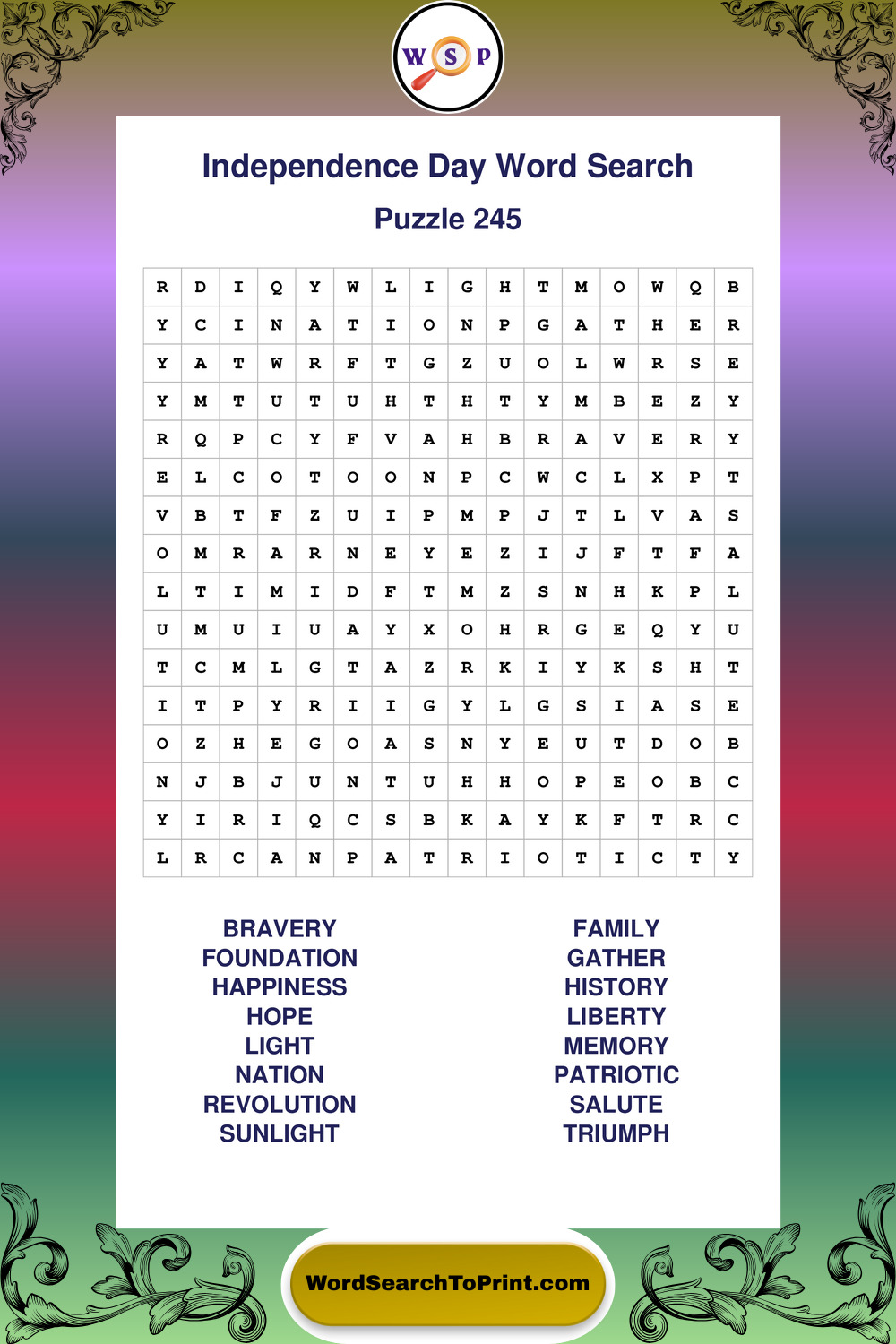 W S P

Independence Day Word Search

Puzzle 245

| R | D | I | Q | Y | W | L | I | G | H | T | M | O | W | Q | B |
|---|---|---|---|---|---|---|---|---|---|---|---|---|---|---|---|
| Y | C | I | N | A | T | I | O | N | P | G | A | T | H | E | R |
| Y | A | T | W | R | F | T | G | Z | U | O | L | W | R | S | E |
| Y | M | T | U | T | U | H | T | H | T | Y | M | B | E | Z | Y |
| R | Q | P | C | Y | F | V | A | H | B | R | A | V | E | R | Y |
| E | L | C | O | T | O | O | N | P | C | W | C | L | X | P | T |
| V | B | T | F | Z | U | I | P | M | P | J | T | L | V | A | S |
| O | M | R | A | R | N | E | Y | E | Z | I | J | F | T | F | A |
| L | T | I | M | I | D | F | T | M | Z | S | N | H | K | P | L |
| U | M | U | I | U | A | Y | X | O | H | R | G | E | Q | Y | U |
| T | C | M | L | G | T | A | Z | R | K | I | Y | K | S | H | T |
| I | T | P | Y | R | I | I | G | Y | L | G | S | I | A | S | E |
| O | Z | H | E | G | O | A | S | N | Y | E | U | T | D | O | B |
| N | J | B | J | U | N | T | U | H | H | O | P | E | O | B | C |
| Y | I | R | I | Q | C | S | B | K | A | Y | K | F | T | R | C |
| L | R | C | A | N | P | A | T | R | I | O | T | I | C | T | Y |

BRAVERY
FOUNDATION
HAPPINESS
HOPE
LIGHT
NATION
REVOLUTION
SUNLIGHT

FAMILY
GATHER
HISTORY
LIBERTY
MEMORY
PATRIOTIC
SALUTE
TRIUMPH

WordSearchToPrint.com